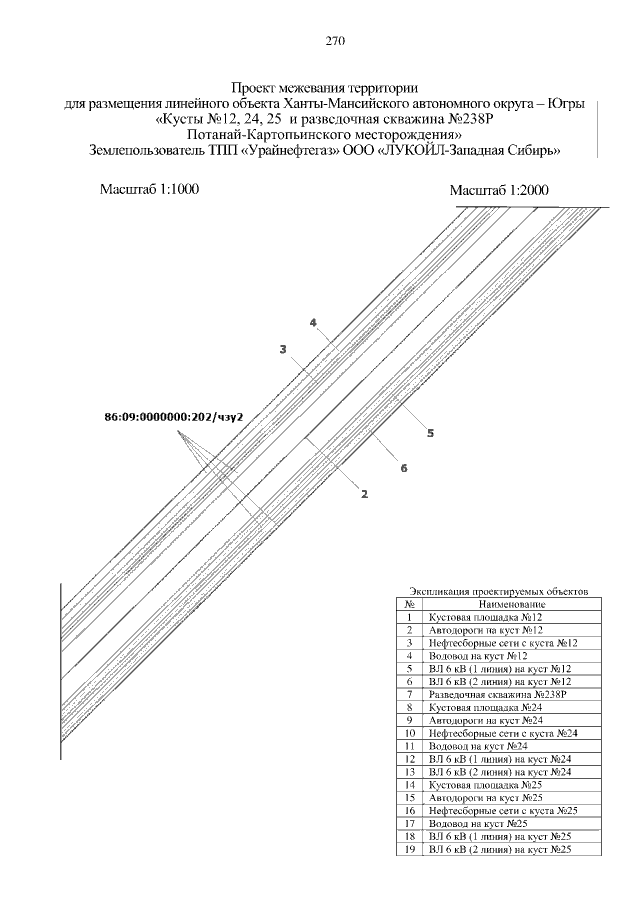 270

Проект межевания территории
для размещения линейного объекта Ханты-Мансийского автономного округа – Югры
«Кусты №12, 24, 25 и разведочная скважина №238Р
Потанай-Картопьинского месторождения»
Землепользователь ТПП «Урайнефтегаз» ООО «ЛУКОЙЛ-Западная Сибирь»

Масштаб 1:1000

Масштаб 1:2000

4
3
86:09:0000000:202/чзу2
5
6
2

Экспликация проектируемых объектов

| № | Наименование |
|---|---|
| 1 | Кустовая площадка №12 |
| 2 | Автодороги на куст №12 |
| 3 | Нефтесборные сети с куста №12 |
| 4 | Водовод на куст №12 |
| 5 | ВЛ 6 кВ (1 линия) на куст №12 |
| 6 | ВЛ 6 кВ (2 линия) на куст №12 |
| 7 | Разведочная скважина №238Р |
| 8 | Кустовая площадка №24 |
| 9 | Автодороги на куст №24 |
| 10 | Нефтесборные сети с куста №24 |
| 11 | Водовод на куст №24 |
| 12 | ВЛ 6 кВ (1 линия) на куст №24 |
| 13 | ВЛ 6 кВ (2 линия) на куст №24 |
| 14 | Кустовая площадка №25 |
| 15 | Автодороги на куст №25 |
| 16 | Нефтесборные сети с куста №25 |
| 17 | Водовод на куст №25 |
| 18 | ВЛ 6 кВ (1 линия) на куст №25 |
| 19 | ВЛ 6 кВ (2 линия) на куст №25 |